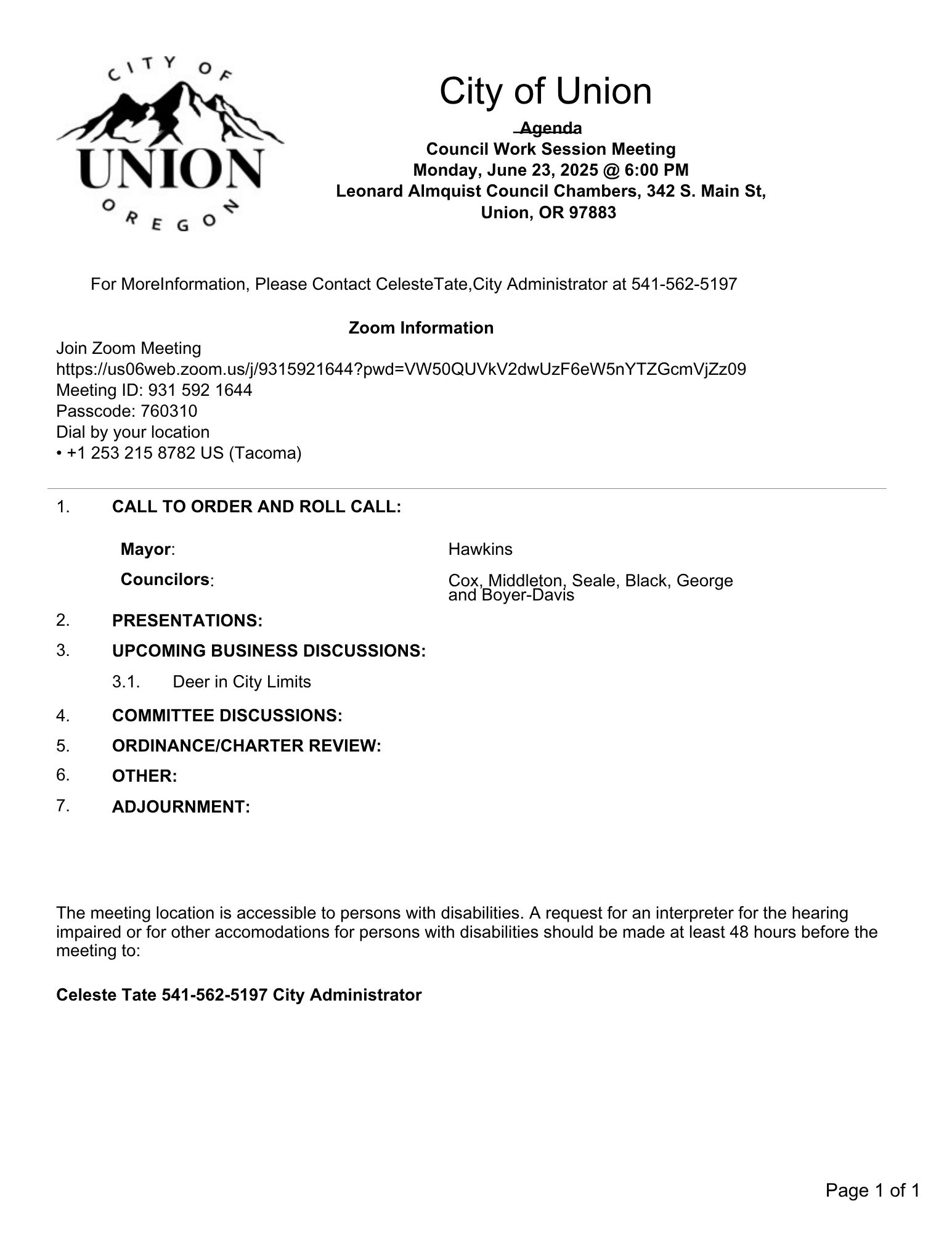 CITY OF
UNION
OREGON

City of Union

Agenda
Council Work Session Meeting
Monday, June 23, 2025 @ 6:00 PM
Leonard Almquist Council Chambers, 342 S. Main St,
Union, OR 97883

For MoreInformation, Please Contact CelesteTate,City Administrator at 541-562-5197

Zoom Information

Join Zoom Meeting
https://us06web.zoom.us/j/9315921644?pwd=VW50QUVkV2dwUzF6eW5nYTZGcmVjZz09
Meeting ID: 931 592 1644
Passcode: 760310
Dial by your location
• +1 253 215 8782 US (Tacoma)

1. CALL TO ORDER AND ROLL CALL:

Mayor: Hawkins

Councilors: Cox, Middleton, Seale, Black, George and Boyer-Davis

2. PRESENTATIONS:

3. UPCOMING BUSINESS DISCUSSIONS:

3.1. Deer in City Limits

4. COMMITTEE DISCUSSIONS:

5. ORDINANCE/CHARTER REVIEW:

6. OTHER:

7. ADJOURNMENT:

The meeting location is accessible to persons with disabilities. A request for an interpreter for the hearing impaired or for other accomodations for persons with disabilities should be made at least 48 hours before the meeting to:

Celeste Tate 541-562-5197 City Administrator

Page 1 of 1